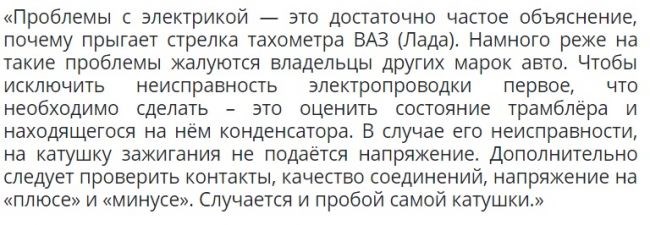 «Проблемы с электрикой — это достаточно частое объяснение, почему прыгает стрелка тахометра ВАЗ (Лада). Намного реже на такие проблемы жалуются владельцы других марок авто. Чтобы исключить неисправность электропроводки первое, что необходимо сделать – это оценить состояние трамблёра и находящегося на нём конденсатора. В случае его неисправности, на катушку зажигания не подаётся напряжение. Дополнительно следует проверить контакты, качество соединений, напряжение на «плюсе» и «минусе». Случается и пробой самой катушки.»